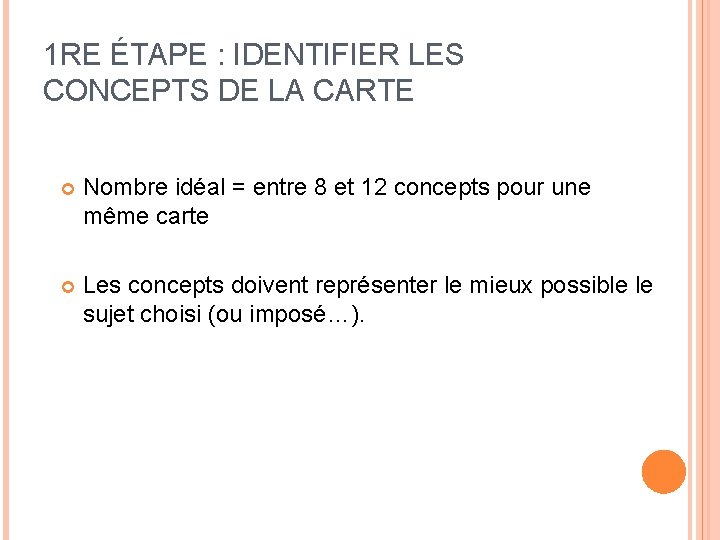 1RE ÉTAPE : IDENTIFIER LES CONCEPTS DE LA CARTE

• Nombre idéal = entre 8 et 12 concepts pour une même carte

• Les concepts doivent représenter le mieux possible le sujet choisi (ou imposé…).